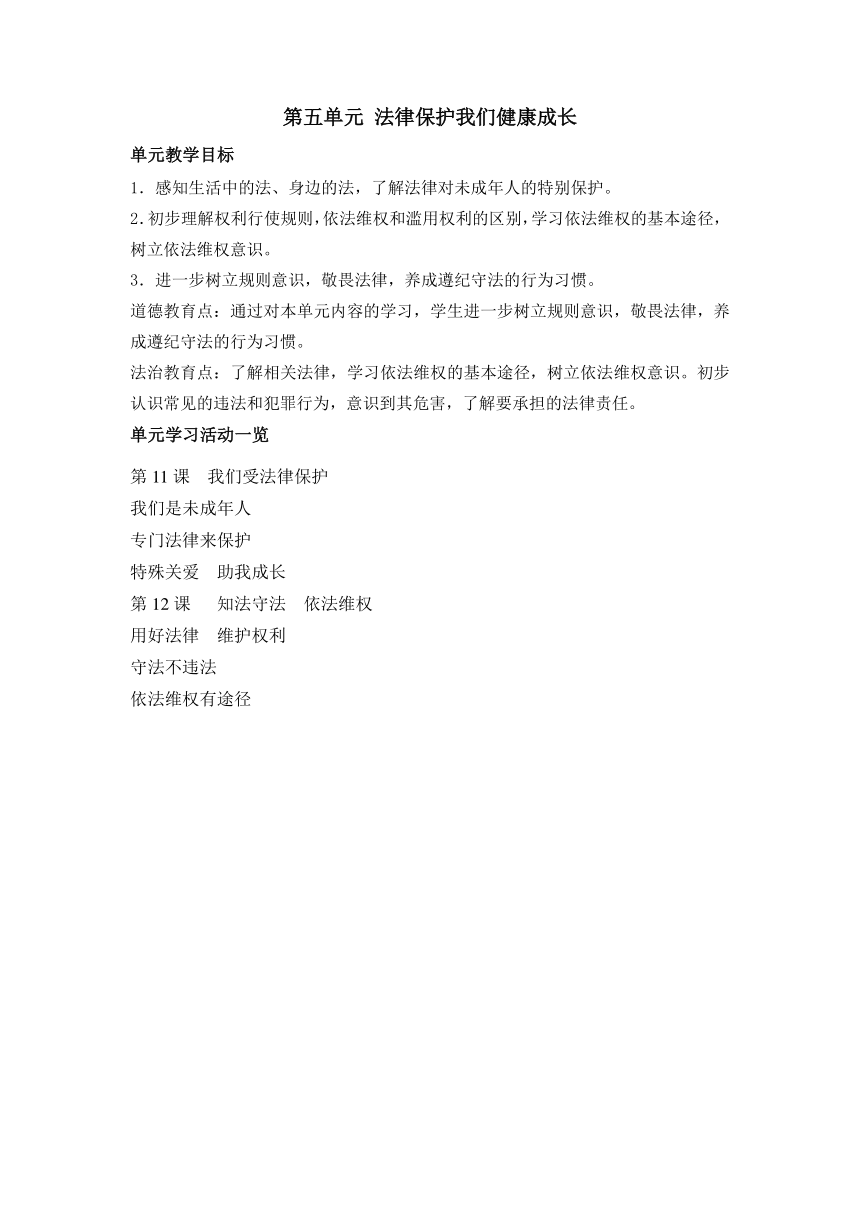 第五单元 法律保护我们健康成长

单元教学目标

1．感知生活中的法、身边的法，了解法律对未成年人的特别保护。

2.初步理解权利行使规则，依法维权和滥用权利的区别，学习依法维权的基本途径，树立依法维权意识。

3．进一步树立规则意识，敬畏法律，养成遵纪守法的行为习惯。

道德教育点：通过对本单元内容的学习，学生进一步树立规则意识，敬畏法律，养成遵纪守法的行为习惯。

法治教育点：了解相关法律，学习依法维权的基本途径，树立依法维权意识。初步认识常见的违法和犯罪行为，意识到其危害，了解要承担的法律责任。

单元学习活动一览

第 11 课　我们受法律保护

我们是未成年人

专门法律来保护

特殊关爱　助我成长

第 12 课　知法守法　依法维权

用好法律　维护权利

守法不违法

依法维权有途径